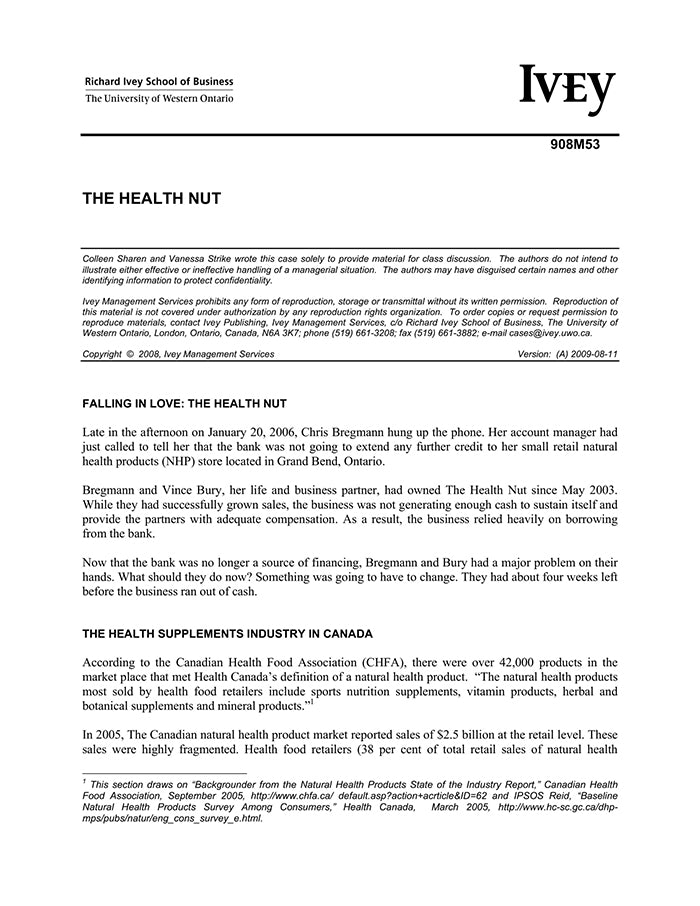 Richard Ivey School of Business
The University of Western Ontario

IVEY

908M53

THE HEALTH NUT

Colleen Sharen and Vanessa Strike wrote this case solely to provide material for class discussion. The authors do not intend to illustrate either effective or ineffective handling of a managerial situation. The authors may have disguised certain names and other identifying information to protect confidentiality.

Ivey Management Services prohibits any form of reproduction, storage or transmittal without its written permission. Reproduction of this material is not covered under authorization by any reproduction rights organization. To order copies or request permission to reproduce materials, contact Ivey Publishing, Ivey Management Services, c/o Richard Ivey School of Business, The University of Western Ontario, London, Ontario, Canada, N6A 3K7; phone (519) 661-3208; fax (519) 661-3882; e-mail cases@ivey.uwo.ca.

Copyright © 2008, Ivey Management Services Version: (A) 2009-08-11

FALLING IN LOVE: THE HEALTH NUT

Late in the afternoon on January 20, 2006, Chris Bregmann hung up the phone. Her account manager had just called to tell her that the bank was not going to extend any further credit to her small retail natural health products (NHP) store located in Grand Bend, Ontario.

Bregmann and Vince Bury, her life and business partner, had owned The Health Nut since May 2003. While they had successfully grown sales, the business was not generating enough cash to sustain itself and provide the partners with adequate compensation. As a result, the business relied heavily on borrowing from the bank.

Now that the bank was no longer a source of financing, Bregmann and Bury had a major problem on their hands. What should they do now? Something was going to have to change. They had about four weeks left before the business ran out of cash.

THE HEALTH SUPPLEMENTS INDUSTRY IN CANADA

According to the Canadian Health Food Association (CHFA), there were over 42,000 products in the market place that met Health Canada's definition of a natural health product. "The natural health products most sold by health food retailers include sports nutrition supplements, vitamin products, herbal and botanical supplements and mineral products."$^1$

In 2005, The Canadian natural health product market reported sales of $2.5 billion at the retail level. These sales were highly fragmented. Health food retailers (38 per cent of total retail sales of natural health

$^1$ This section draws on "Backgrounder from the Natural Health Products State of the Industry Report," Canadian Health Food Association, September 2005, http://www.chfa.ca/ default.asp?action+acrticle&ID=62 and IPSOS Reid, "Baseline Natural Health Products Survey Among Consumers," Health Canada, March 2005, http://www.hc-sc.gc.ca/dhp-mps/pubs/natur/eng_cons_survey_e.html.